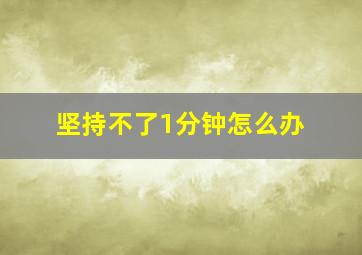 坚持不了1分钟怎么办